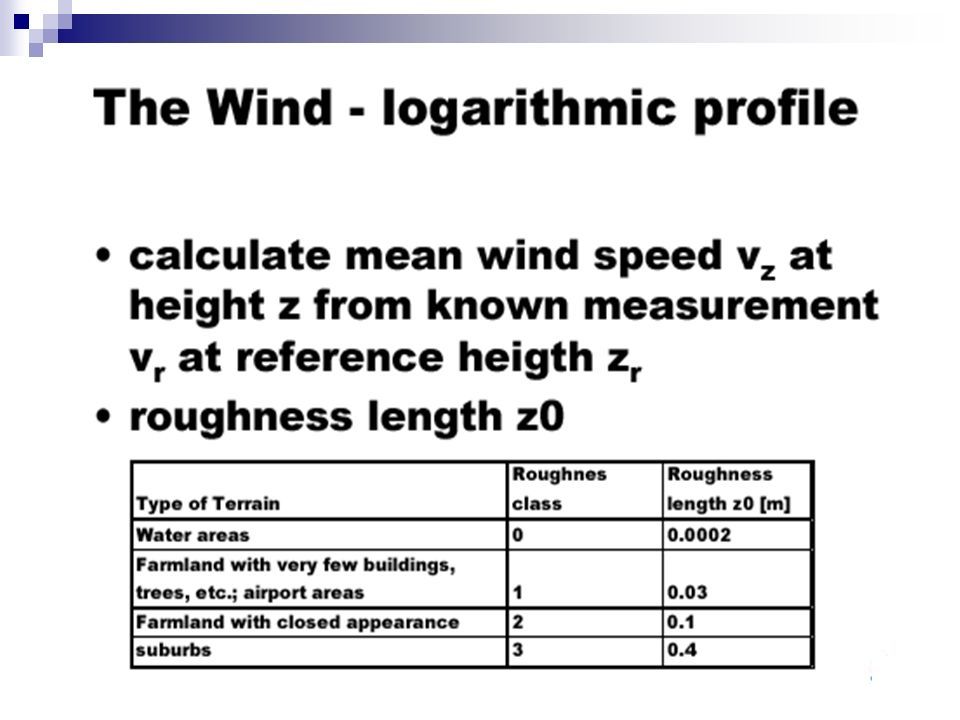 The Wind - logarithmic profile

• calculate mean wind speed $v_z$ at height z from known measurement $v_r$ at reference heigth $z_r$
• roughness length z0

| Type of Terrain | Roughnes class | Roughness length z0 [m] |
|---|---|---|
| Water areas | 0 | 0.0002 |
| Farmland with very few buildings, trees, etc.; airport areas | 1 | 0.03 |
| Farmland with closed appearance | 2 | 0.1 |
| suburbs | 3 | 0.4 |